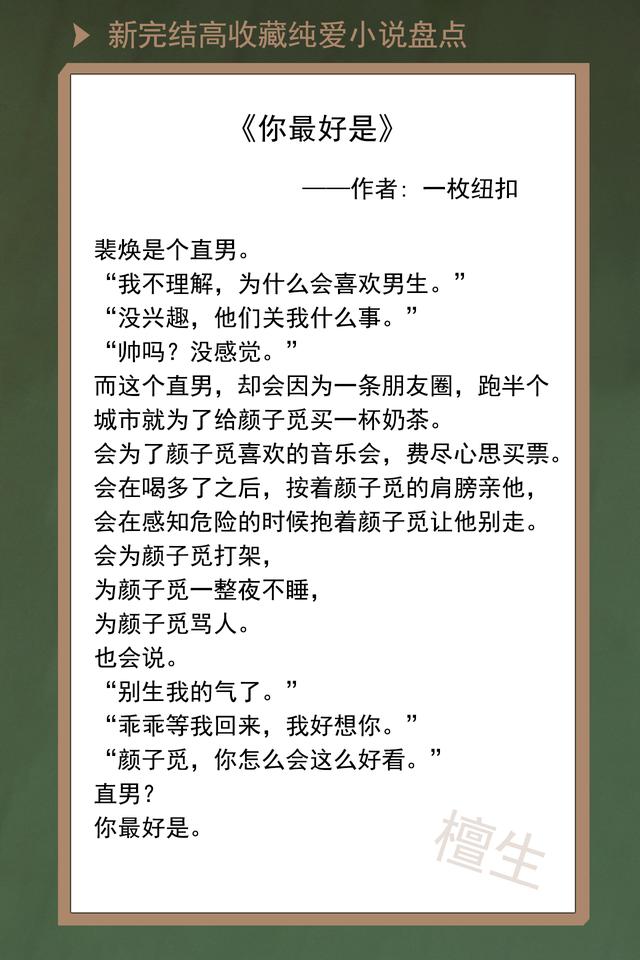 新完结高收藏纯爱小说盘点

《你最好是》

——作者：一枚纽扣

裴焕是个直男。
“我不理解，为什么会喜欢男生。”
“没兴趣，他们关我什么事。”
“帅吗？没感觉。”
而这个直男，却会因为一条朋友圈，跑半个城市就为了给颜子觅买一杯奶茶。
会为了颜子觅喜欢的音乐会，费尽心思买票。
会在喝多了之后，按着颜子觅的肩膀亲他，
会在感知危险的时候抱着颜子觅让他别走。
会为颜子觅打架，
为颜子觅一整夜不睡，
为颜子觅骂人。
也会说。
“别生我的气了。”
“乖乖等我回来，我好想你。”
“颜子觅，你怎么会这么好看。”
直男？
你最好是。

檀生